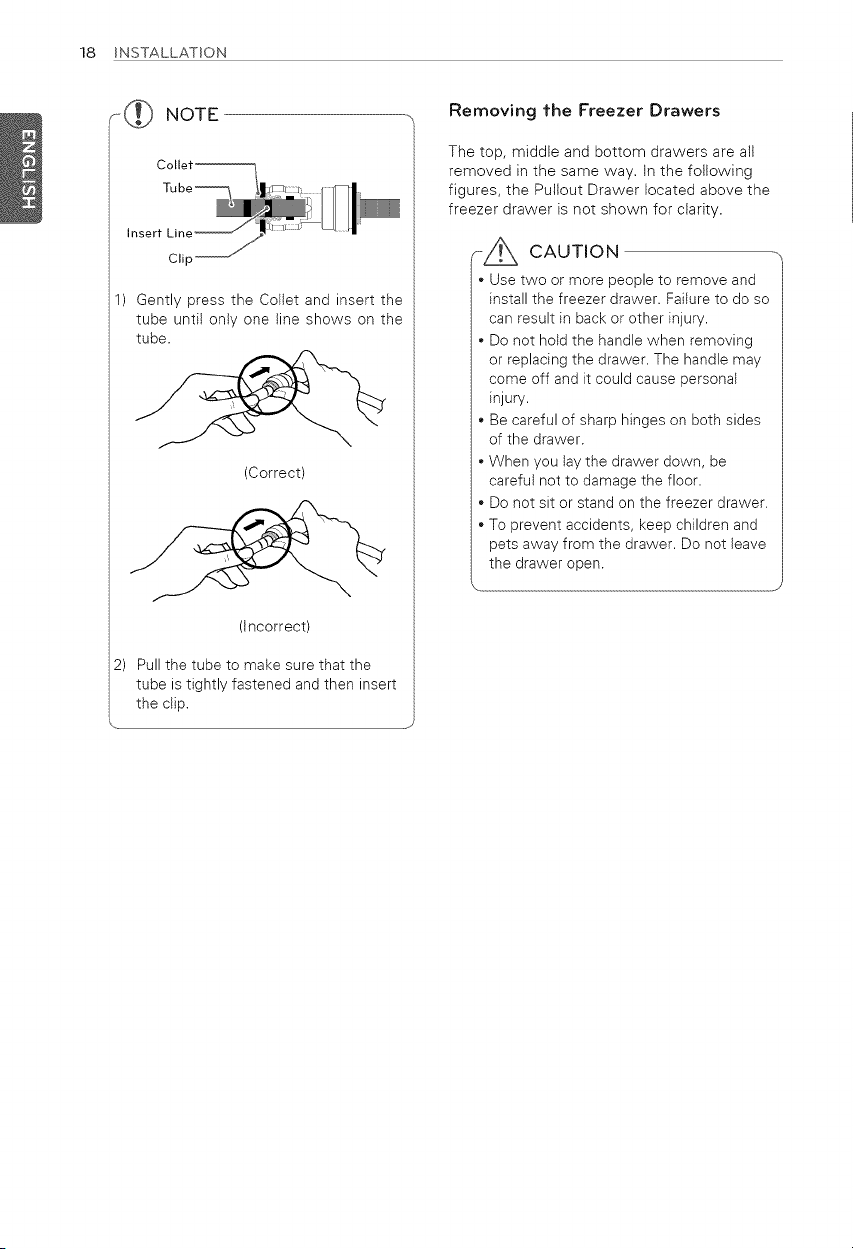 18 INSTALLATION

ENGLISH

NOTE

Collet
Tube
Insert Line
Clip

1) Gently press the Collet and insert the tube until only one line shows on the tube.

(Correct)

(Incorrect)

2) Pull the tube to make sure that the tube is tightly fastened and then insert the clip.

Removing the Freezer Drawers

The top, middle and bottom drawers are all removed in the same way. In the following figures, the Pullout Drawer located above the freezer drawer is not shown for clarity.

CAUTION

• Use two or more people to remove and install the freezer drawer. Failure to do so can result in back or other injury.
• Do not hold the handle when removing or replacing the drawer. The handle may come off and it could cause personal injury.
• Be careful of sharp hinges on both sides of the drawer.
• When you lay the drawer down, be careful not to damage the floor.
• Do not sit or stand on the freezer drawer.
• To prevent accidents, keep children and pets away from the drawer. Do not leave the drawer open.